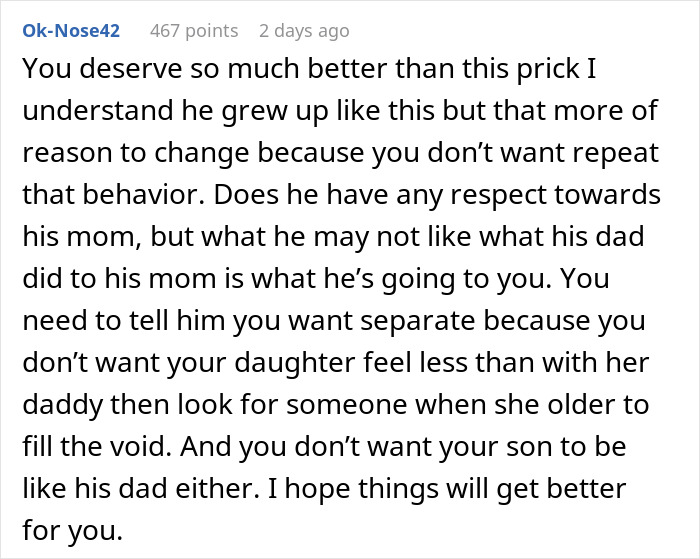 Ok-Nose42 467 points 2 days ago

You deserve so much better than this prick I understand he grew up like this but that more of reason to change because you don't want repeat that behavior. Does he have any respect towards his mom, but what he may not like what his dad did to his mom is what he's going to you. You need to tell him you want separate because you don't want your daughter feel less than with her daddy then look for someone when she older to fill the void. And you don't want your son to be like his dad either. I hope things will get better for you.